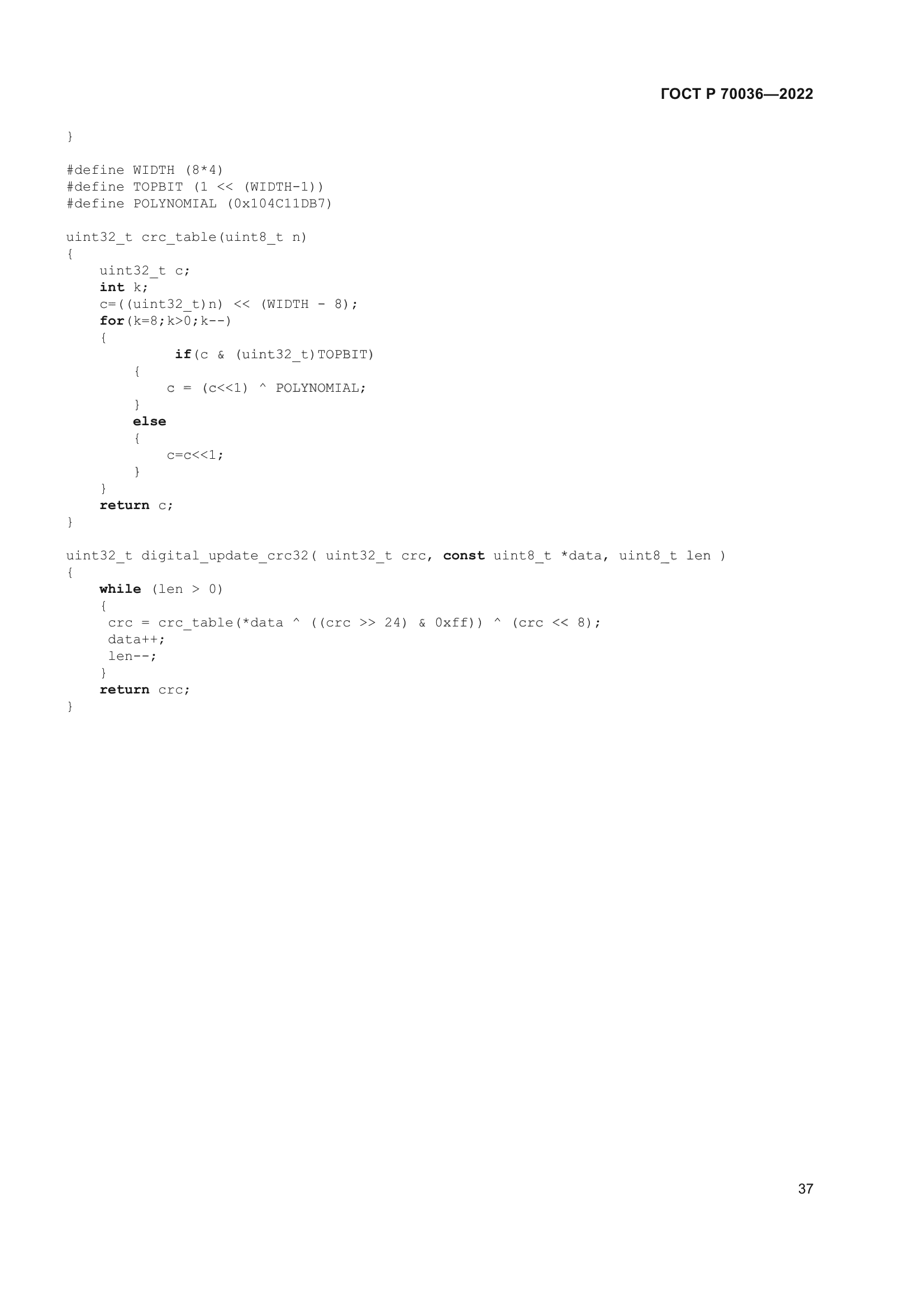 ГОСТ Р 70036—2022

}

#define WIDTH (8*4)
#define TOPBIT (1 << (WIDTH-1))
#define POLYNOMIAL (0x104C11DB7)

uint32_t crc_table(uint8_t n)
{
    uint32_t c;
    int k;
    c=((uint32_t)n) << (WIDTH - 8);
    for(k=8;k>0;k--)
    {
             if(c & (uint32_t)TOPBIT)
        {
            c = (c<<1) ^ POLYNOMIAL;
        }
        else
        {
            c=c<<1;
        }
    }
    return c;
}

uint32_t digital_update_crc32( uint32_t crc, const uint8_t *data, uint8_t len )
{
    while (len > 0)
    {
     crc = crc_table(*data ^ ((crc >> 24) & 0xff)) ^ (crc << 8);
     data++;
     len--;
    }
    return crc;
}

37